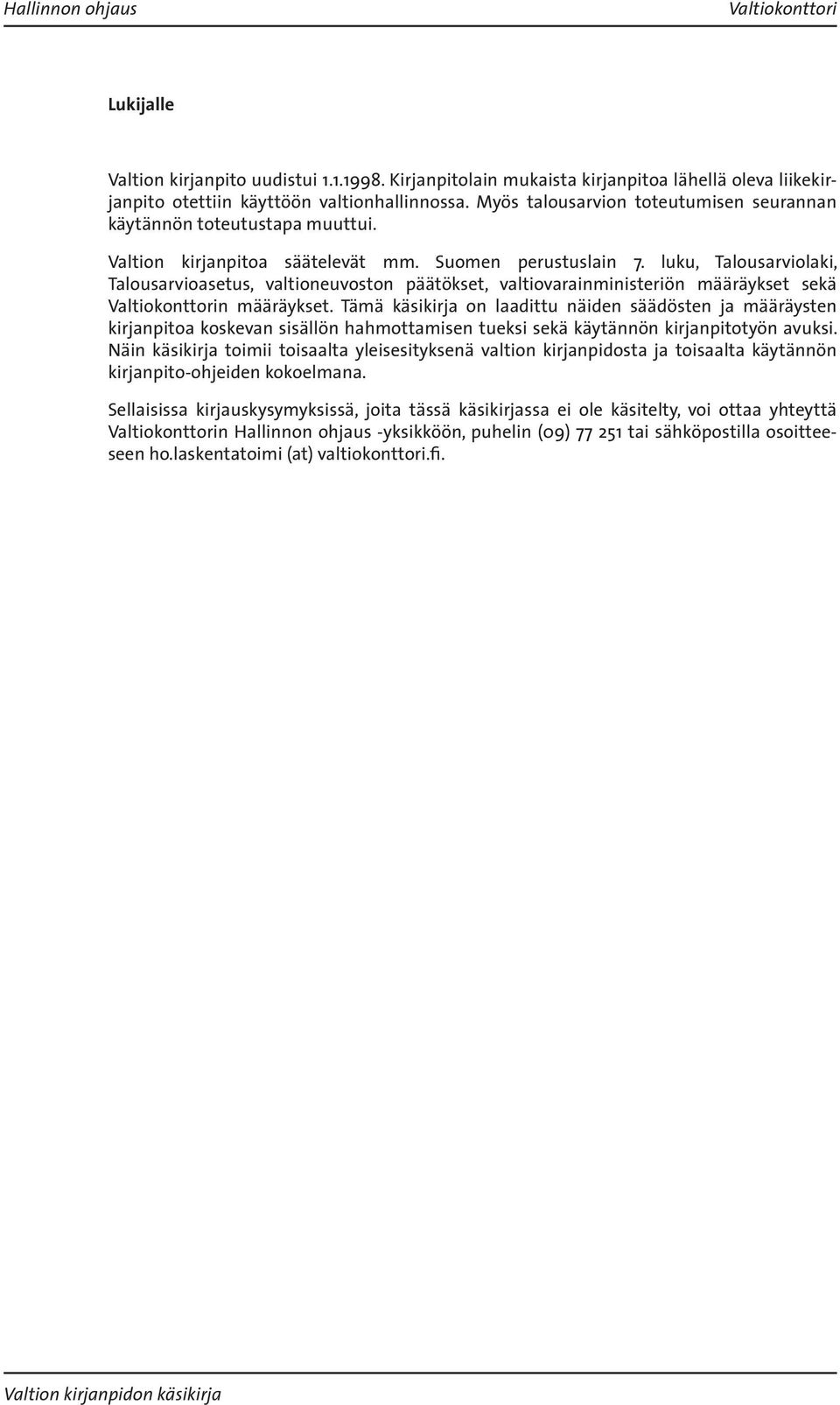 Hallinnon ohjaus

Valtiokonttori

Lukijalle

Valtion kirjanpito uudistui 1.1.1998. Kirjanpitolain mukaista kirjanpitoa lähellä oleva liikekirjanpito otettiin käyttöön valtionhallinnossa. Myös talousarvion toteutumisen seurannan käytännön toteutustapa muuttui.

Valtion kirjanpitoa säätelevät mm. Suomen perustuslain 7. luku, Talousarviolaki, Talousarvioasetus, valtioneuvoston päätökset, valtiovarainministeriön määräykset sekä Valtiokonttorin määräykset. Tämä käsikirja on laadittu näiden säädösten ja määräysten kirjanpitoa koskevan sisällön hahmottamisen tueksi sekä käytännön kirjanpitotyön avuksi. Näin käsikirja toimii toisaalta yleisesityksenä valtion kirjanpidosta ja toisaalta käytännön kirjanpito-ohjeiden kokoelmana.

Sellaisissa kirjauskysymyksissä, joita tässä käsikirjassa ei ole käsitelty, voi ottaa yhteyttä Valtiokonttorin Hallinnon ohjaus -yksikköön, puhelin (09) 77 251 tai sähköpostilla osoitteeseen ho.laskentatoimi (at) valtiokonttori.fi.

Valtion kirjanpidon käsikirja